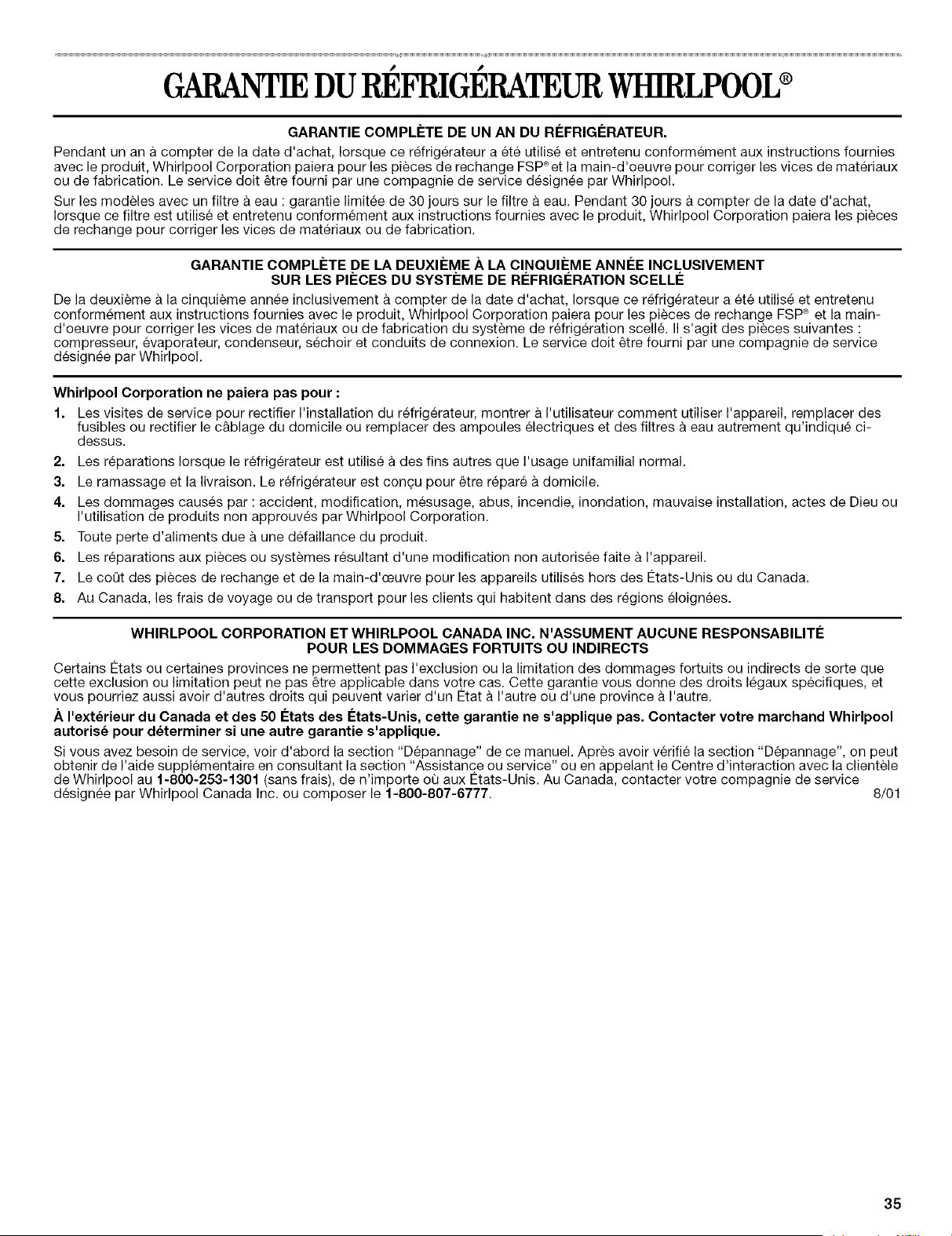 GARANTIE DU RÉFRIGÉRATEUR WHIRLPOOL®

GARANTIE COMPLÈTE DE UN AN DU RÉFRIGÉRATEUR.

Pendant un an à compter de la date d'achat, lorsque ce réfrigérateur a été utilisé et entretenu conformément aux instructions fournies avec le produit, Whirlpool Corporation paiera pour les pièces de rechange FSP® et la main-d'oeuvre pour corriger les vices de matériaux ou de fabrication. Le service doit être fourni par une compagnie de service désignée par Whirlpool.

Sur les modèles avec un filtre à eau : garantie limitée de 30 jours sur le filtre à eau. Pendant 30 jours à compter de la date d'achat, lorsque ce filtre est utilisé et entretenu conformément aux instructions fournies avec le produit, Whirlpool Corporation paiera les pièces de rechange pour corriger les vices de matériaux ou de fabrication.

GARANTIE COMPLÈTE DE LA DEUXIÈME À LA CINQUIÈME ANNÉE INCLUSIVEMENT SUR LES PIÈCES DU SYSTÈME DE RÉFRIGÉRATION SCELLÉ

De la deuxième à la cinquième année inclusivement à compter de la date d'achat, lorsque ce réfrigérateur a été utilisé et entretenu conformément aux instructions fournies avec le produit, Whirlpool Corporation paiera pour les pièces de rechange FSP® et la main-d'oeuvre pour corriger les vices de matériaux ou de fabrication du système de réfrigération scellé. Il s'agit des pièces suivantes : compresseur, évaporateur, condenseur, séchoir et conduits de connexion. Le service doit être fourni par une compagnie de service désignée par Whirlpool.

Whirlpool Corporation ne paiera pas pour :

1. Les visites de service pour rectifier l'installation du réfrigérateur, montrer à l'utilisateur comment utiliser l'appareil, remplacer des fusibles ou rectifier le câblage du domicile ou remplacer des ampoules électriques et des filtres à eau autrement qu'indiqué ci-dessus.
2. Les réparations lorsque le réfrigérateur est utilisé à des fins autres que l'usage unifamilial normal.
3. Le ramassage et la livraison. Le réfrigérateur est conçu pour être réparé à domicile.
4. Les dommages causés par : accident, modification, mésusage, abus, incendie, inondation, mauvaise installation, actes de Dieu ou l'utilisation de produits non approuvés par Whirlpool Corporation.
5. Toute perte d'aliments due à une défaillance du produit.
6. Les réparations aux pièces ou systèmes résultant d'une modification non autorisée faite à l'appareil.
7. Le coût des pièces de rechange et de la main-d'œuvre pour les appareils utilisés hors des États-Unis ou du Canada.
8. Au Canada, les frais de voyage ou de transport pour les clients qui habitent dans des régions éloignées.

WHIRLPOOL CORPORATION ET WHIRLPOOL CANADA INC. N'ASSUMENT AUCUNE RESPONSABILITÉ POUR LES DOMMAGES FORTUITS OU INDIRECTS

Certains États ou certaines provinces ne permettent pas l'exclusion ou la limitation des dommages fortuits ou indirects de sorte que cette exclusion ou limitation peut ne pas être applicable dans votre cas. Cette garantie vous donne des droits légaux spécifiques, et vous pourriez aussi avoir d'autres droits qui peuvent varier d'un État à l'autre ou d'une province à l'autre.

À l'extérieur du Canada et des 50 États des États-Unis, cette garantie ne s'applique pas. Contacter votre marchand Whirlpool autorisé pour déterminer si une autre garantie s'applique.

Si vous avez besoin de service, voir d'abord la section "Dépannage" de ce manuel. Après avoir vérifié la section "Dépannage", on peut obtenir de l'aide supplémentaire en consultant la section "Assistance ou service" ou en appelant le Centre d'interaction avec la clientèle de Whirlpool au 1-800-253-1301 (sans frais), de n'importe où aux États-Unis. Au Canada, contacter votre compagnie de service désignée par Whirlpool Canada Inc. ou composer le 1-800-807-6777. 8/01

35